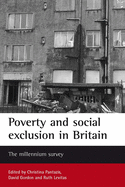 Poverty and social exclusion in Britain

The millennium survey

Edited by Christina Pantazis, David Gordon and Ruth Levitas